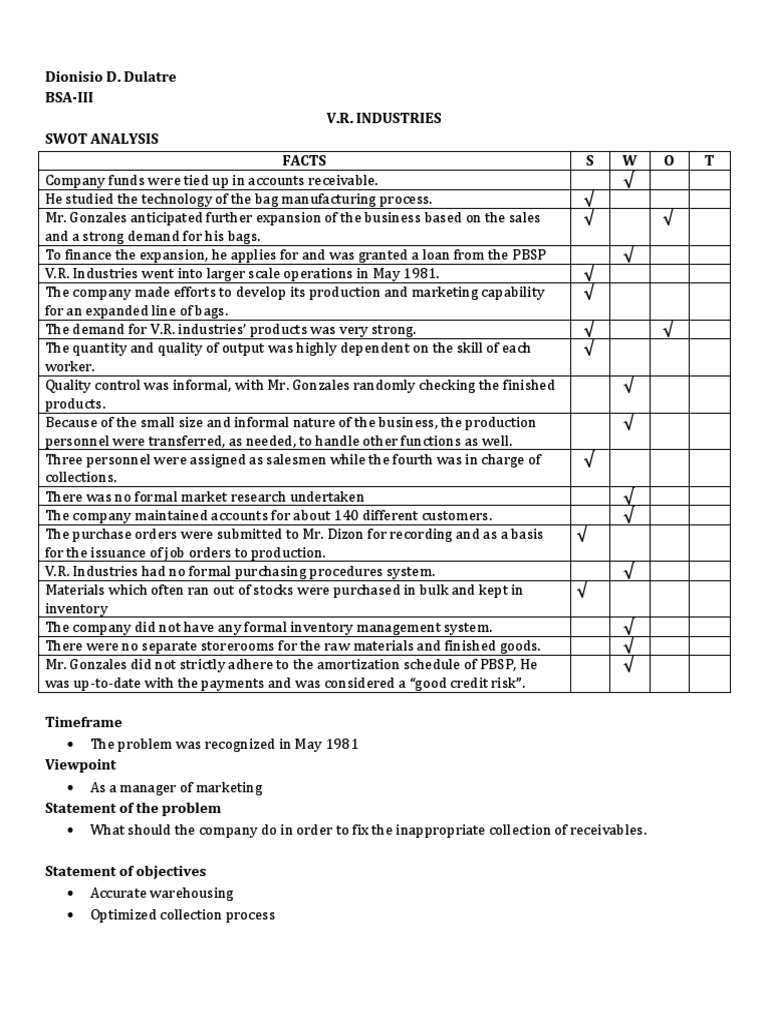 Dionisio D. Dulatre
BSA-III

V.R. INDUSTRIES

SWOT ANALYSIS

| FACTS | S | W | O | T |
|---|---|---|---|---|
| Company funds were tied up in accounts receivable. | | √ | | |
| He studied the technology of the bag manufacturing process. | √ | | | |
| Mr. Gonzales anticipated further expansion of the business based on the sales and a strong demand for his bags. | √ | | √ | |
| To finance the expansion, he applies for and was granted a loan from the PBSP | | √ | | |
| V.R. Industries went into larger scale operations in May 1981. | √ | | | |
| The company made efforts to develop its production and marketing capability for an expanded line of bags. | √ | | | |
| The demand for V.R. industries' products was very strong. | √ | | √ | |
| The quantity and quality of output was highly dependent on the skill of each worker. | √ | | | |
| Quality control was informal, with Mr. Gonzales randomly checking the finished products. | | √ | | |
| Because of the small size and informal nature of the business, the production personnel were transferred, as needed, to handle other functions as well. | | √ | | |
| Three personnel were assigned as salesmen while the fourth was in charge of collections. | √ | | | |
| There was no formal market research undertaken | | √ | | |
| The company maintained accounts for about 140 different customers. | | √ | | |
| The purchase orders were submitted to Mr. Dizon for recording and as a basis for the issuance of job orders to production. | √ | | | |
| V.R. Industries had no formal purchasing procedures system. | | √ | | |
| Materials which often ran out of stocks were purchased in bulk and kept in inventory | √ | | | |
| The company did not have any formal inventory management system. | | √ | | |
| There were no separate storerooms for the raw materials and finished goods. | | √ | | |
| Mr. Gonzales did not strictly adhere to the amortization schedule of PBSP, He was up-to-date with the payments and was considered a "good credit risk". | | √ | | |

Timeframe
• The problem was recognized in May 1981

Viewpoint
• As a manager of marketing

Statement of the problem
• What should the company do in order to fix the inappropriate collection of receivables.

Statement of objectives
• Accurate warehousing
• Optimized collection process